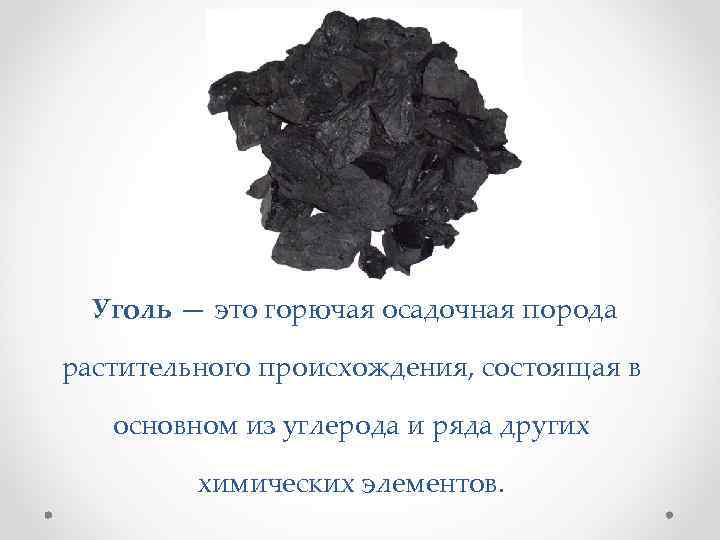 Уголь — это горючая осадочная порода растительного происхождения, состоящая в основном из углерода и ряда других химических элементов.